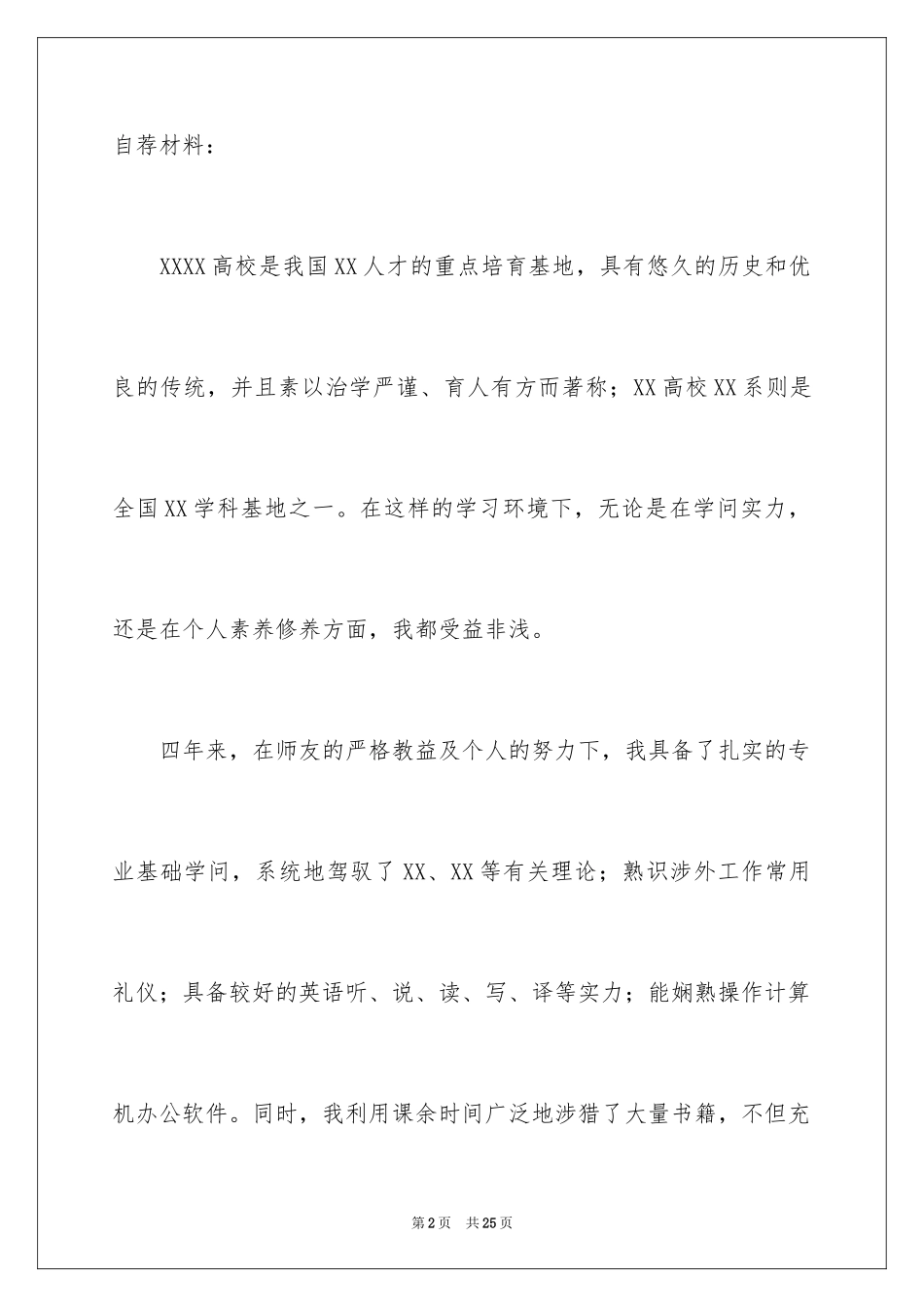 自荐材料：

XXXX高校是我国XX人才的重点培育基地，具有悠久的历史和优良的传统，并且素以治学严谨、育人有方而著称；XX高校XX系则是全国XX学科基地之一。在这样的学习环境下，无论是在学问实力，还是在个人素养修养方面，我都受益非浅。

四年来，在师友的严格教益及个人的努力下，我具备了扎实的专业基础学问，系统地驾驭了XX、XX等有关理论；熟识涉外工作常用礼仪；具备较好的英语听、说、读、写、译等实力；能娴熟操作计算机办公软件。同时，我利用课余时间广泛地涉猎了大量书籍，不但充

第2页 共25页